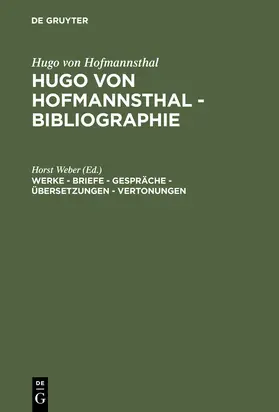 DE GRUYTER

Hugo von Hofmannsthal
HUGO VON HOFMANNSTHAL - BIBLIOGRAPHIE

Horst Weber (Ed.)
WERKE - BRIEFE - GESPRÄCHE - ÜBERSETZUNGEN - VERTONUNGEN

DE
G